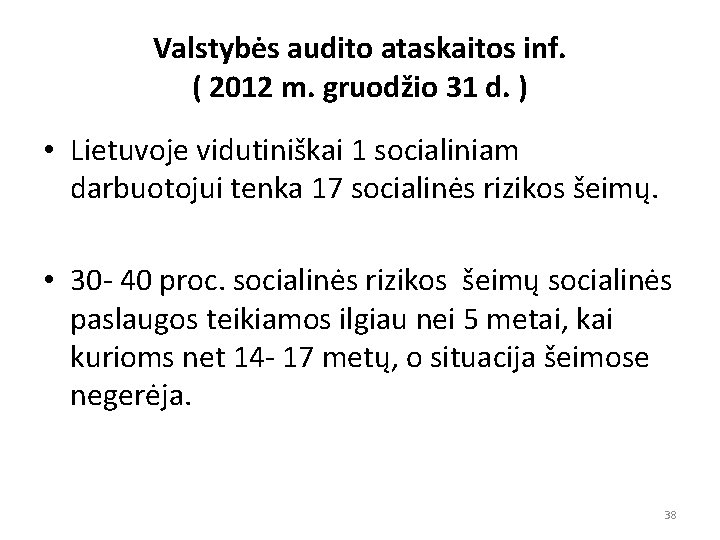 Valstybės audito ataskaitos inf.
( 2012 m. gruodžio 31 d. )

• Lietuvoje vidutiniškai 1 socialiniam darbuotojui tenka 17 socialinės rizikos šeimų.

• 30- 40 proc. socialinės rizikos šeimų socialinės paslaugos teikiamos ilgiau nei 5 metai, kai kurioms net 14- 17 metų, o situacija šeimose negerėja.

38